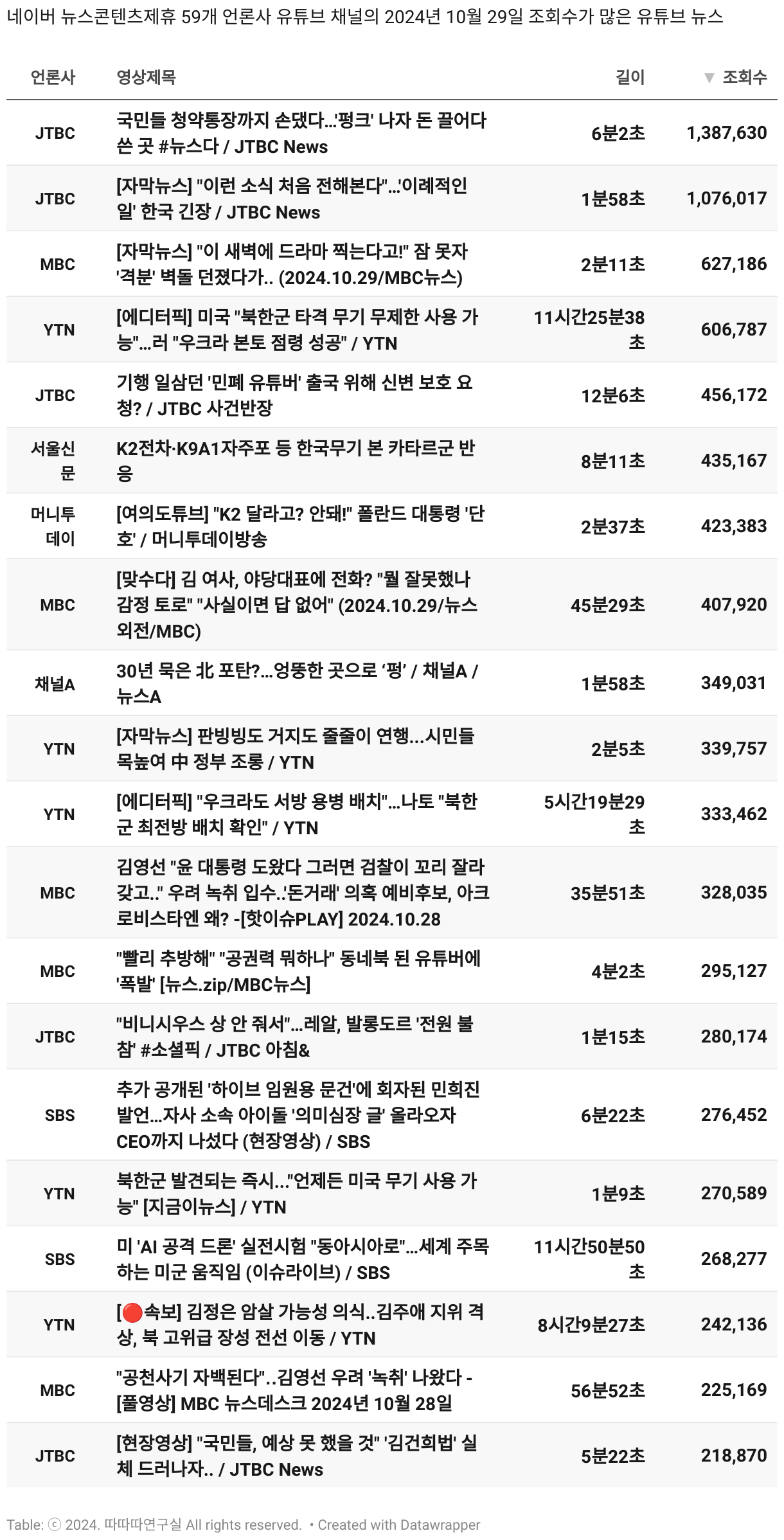 네이버 뉴스콘텐츠제휴 59개 언론사 유튜브 채널의 2024년 10월 29일 조회수가 많은 유튜브 뉴스

| 언론사 | 영상제목 | 길이 | ▼ 조회수 |
|---|---|---|---|
| JTBC | 국민들 청약통장까지 손댔다...'펑크' 나자 돈 끌어다 쓴 곳 #뉴스다 / JTBC News | 6분2초 | 1,387,630 |
| JTBC | [자막뉴스] "이런 소식 처음 전해본다"...'이례적인 일' 한국 긴장 / JTBC News | 1분58초 | 1,076,017 |
| MBC | [자막뉴스] "이 새벽에 드라마 찍는다고!" 잠 못자 '격분' 벽돌 던졌다가.. (2024.10.29/MBC뉴스) | 2분11초 | 627,186 |
| YTN | [에디터픽] 미국 "북한군 타격 무기 무제한 사용 가능"...러 "우크라 본토 점령 성공" / YTN | 11시간25분38초 | 606,787 |
| JTBC | 기행 일삼던 '민폐 유튜버' 출국 위해 신변 보호 요청? / JTBC 사건반장 | 12분6초 | 456,172 |
| 서울신문 | K2전차·K9A1자주포 등 한국무기 본 카타르군 반응 | 8분11초 | 435,167 |
| 머니투데이 | [여의도튜브] "K2 달라고? 안돼!" 폴란드 대통령 '단호' / 머니투데이방송 | 2분37초 | 423,383 |
| MBC | [맞수다] 김 여사, 야당대표에 전화? "뭘 잘못했나 감정 토로" "사실이면 답 없어" (2024.10.29/뉴스외전/MBC) | 45분29초 | 407,920 |
| 채널A | 30년 묵은 北 포탄?...엉뚱한 곳으로 '펑' / 채널A / 뉴스A | 1분58초 | 349,031 |
| YTN | [자막뉴스] 판빙빙도 거지도 줄줄이 연행...시민들 목높여 中 정부 조롱 / YTN | 2분5초 | 339,757 |
| YTN | [에디터픽] "우크라도 서방 용병 배치"...나토 "북한군 최전방 배치 확인" / YTN | 5시간19분29초 | 333,462 |
| MBC | 김영선 "윤 대통령 도왔다 그러면 검찰이 꼬리 잘라 갖고.." 우려 녹취 입수..'돈거래' 의혹 예비후보, 아크로비스타엔 왜? -[핫이슈PLAY] 2024.10.28 | 35분51초 | 328,035 |
| MBC | "빨리 추방해" "공권력 뭐하나" 동네북 된 유튜버에 '폭발' [뉴스.zip/MBC뉴스] | 4분2초 | 295,127 |
| JTBC | "비니시우스 상 안 줘서"...레알, 발롱도르 '전원 불참' #소셜픽 / JTBC 아침& | 1분15초 | 280,174 |
| SBS | 추가 공개된 '하이브 임원용 문건'에 회자된 민희진 발언...자사 소속 아이돌 '의미심장 글' 올라오자 CEO까지 나섰다 (현장영상) / SBS | 6분22초 | 276,452 |
| YTN | 북한군 발견되는 즉시..."언제든 미국 무기 사용 가능" [지금이뉴스] / YTN | 1분9초 | 270,589 |
| SBS | 미 'AI 공격 드론' 실전시험 "동아시아로"...세계 주목하는 미군 움직임 (이슈라이브) / SBS | 11시간50분50초 | 268,277 |
| YTN | [🔴속보] 김정은 암살 가능성 의식..김주애 지위 격상, 북 고위급 장성 전선 이동 / YTN | 8시간9분27초 | 242,136 |
| MBC | "공천사기 자백된다"..김영선 우려 '녹취' 나왔다 - [풀영상] MBC 뉴스데스크 2024년 10월 28일 | 56분52초 | 225,169 |
| JTBC | [현장영상] "국민들, 예상 못 했을 것" '김건희법' 실체 드러나자.. / JTBC News | 5분22초 | 218,870 |

Table: ⓒ 2024. 따따따연구실 All rights reserved. • Created with Datawrapper